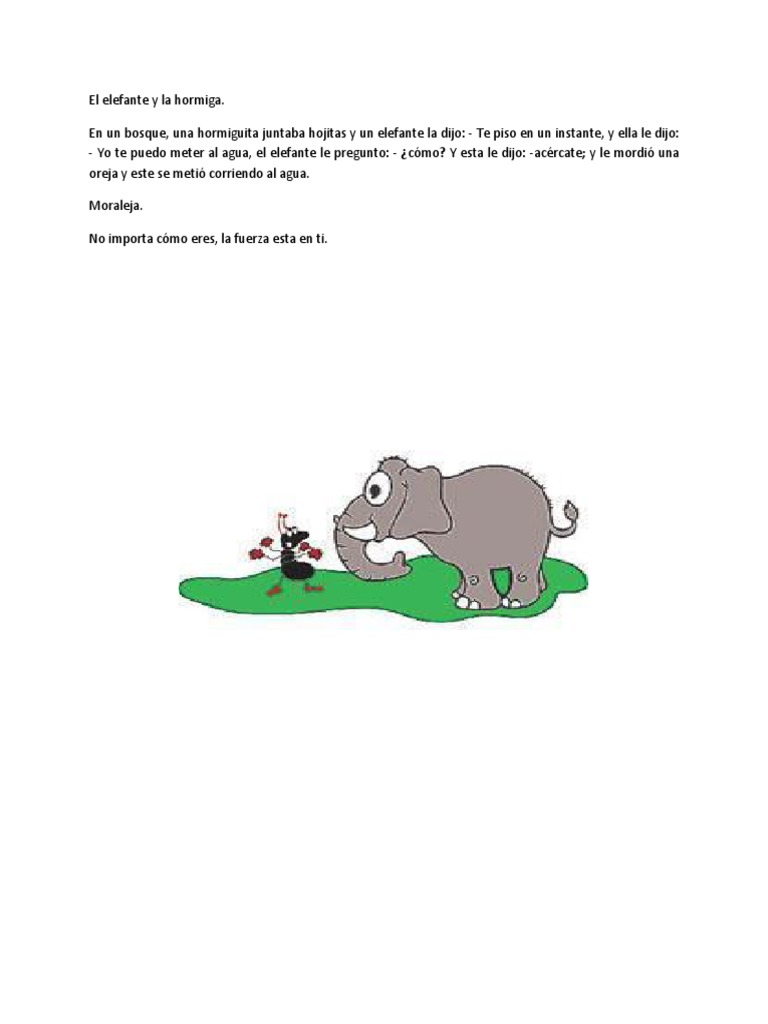 El elefante y la hormiga.

En un bosque, una hormiguita juntaba hojitas y un elefante la dijo: - Te piso en un instante, y ella le dijo: - Yo te puedo meter al agua, el elefante le pregunto: - ¿cómo? Y esta le dijo: -acércate; y le mordió una oreja y este se metió corriendo al agua.

Moraleja.

No importa cómo eres, la fuerza esta en ti.